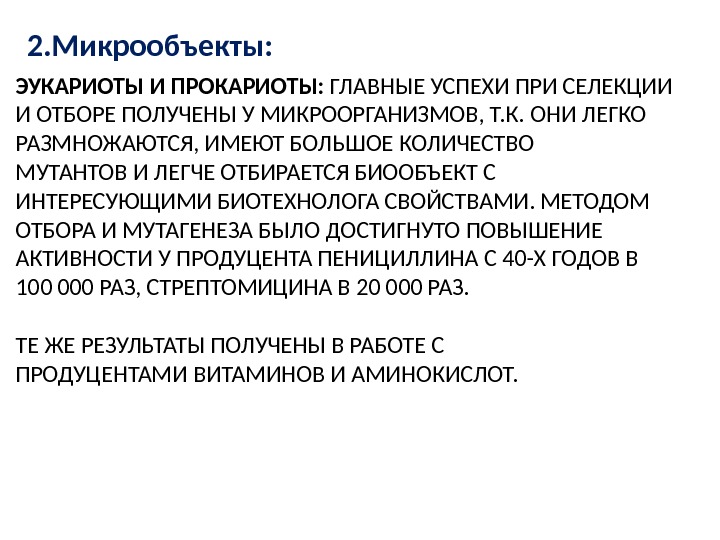 2.Микрообъекты:

ЭУКАРИОТЫ И ПРОКАРИОТЫ: ГЛАВНЫЕ УСПЕХИ ПРИ СЕЛЕКЦИИ И ОТБОРЕ ПОЛУЧЕНЫ У МИКРООРГАНИЗМОВ, Т.К. ОНИ ЛЕГКО РАЗМНОЖАЮТСЯ, ИМЕЮТ БОЛЬШОЕ КОЛИЧЕСТВО МУТАНТОВ И ЛЕГЧЕ ОТБИРАЕТСЯ БИООБЪЕКТ С ИНТЕРЕСУЮЩИМИ БИОТЕХНОЛОГА СВОЙСТВАМИ. МЕТОДОМ ОТБОРА И МУТАГЕНЕЗА БЫЛО ДОСТИГНУТО ПОВЫШЕНИЕ АКТИВНОСТИ У ПРОДУЦЕНТА ПЕНИЦИЛЛИНА С 40-Х ГОДОВ В 100 000 РАЗ, СТРЕПТОМИЦИНА В 20 000 РАЗ.

ТЕ ЖЕ РЕЗУЛЬТАТЫ ПОЛУЧЕНЫ В РАБОТЕ С ПРОДУЦЕНТАМИ ВИТАМИНОВ И АМИНОКИСЛОТ.